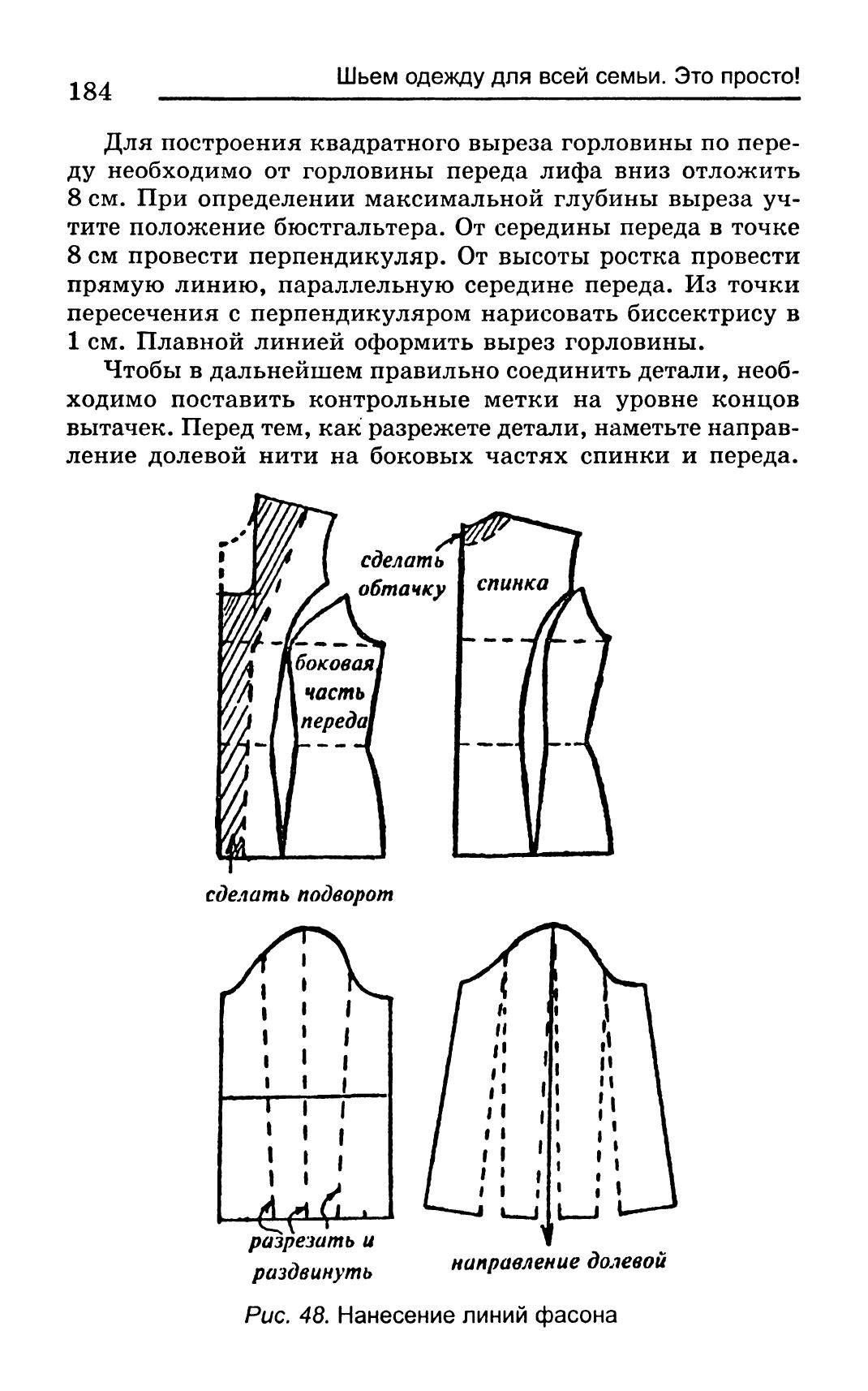 184 Шьем одежду для всей семьи. Это просто!

Для построения квадратного выреза горловины по переду необходимо от горловины переда лифа вниз отложить 8 см. При определении максимальной глубины выреза учтите положение бюстгальтера. От середины переда в точке 8 см провести перпендикуляр. От высоты ростка провести прямую линию, параллельную середине переда. Из точки пересечения с перпендикуляром нарисовать биссектрису в 1 см. Плавной линией оформить вырез горловины.

Чтобы в дальнейшем правильно соединить детали, необходимо поставить контрольные метки на уровне концов вытачек. Перед тем, как разрежете детали, наметьте направление долевой нити на боковых частях спинки и переда.

сделать обтачку

спинка

боковая часть переда

сделать подворот

разрезать и раздвинуть

направление долевой

Рис. 48. Нанесение линий фасона